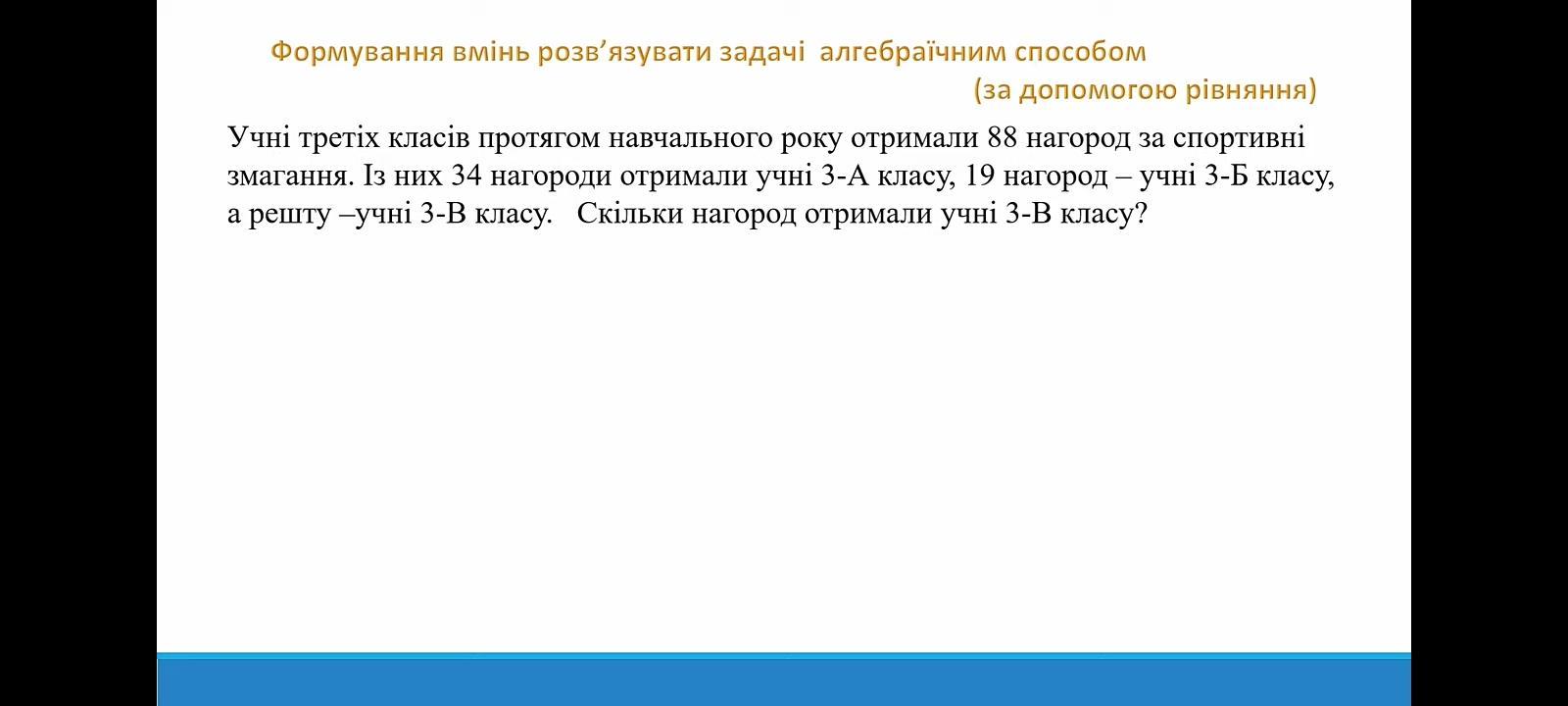 Формування вмінь розв’язувати задачі алгебраїчним способом (за допомогою рівняння)

Учні третіх класів протягом навчального року отримали 88 нагород за спортивні змагання. Із них 34 нагороди отримали учні 3-А класу, 19 нагород – учні 3-Б класу, а решту –учні 3-В класу. Скільки нагород отримали учні 3-В класу?